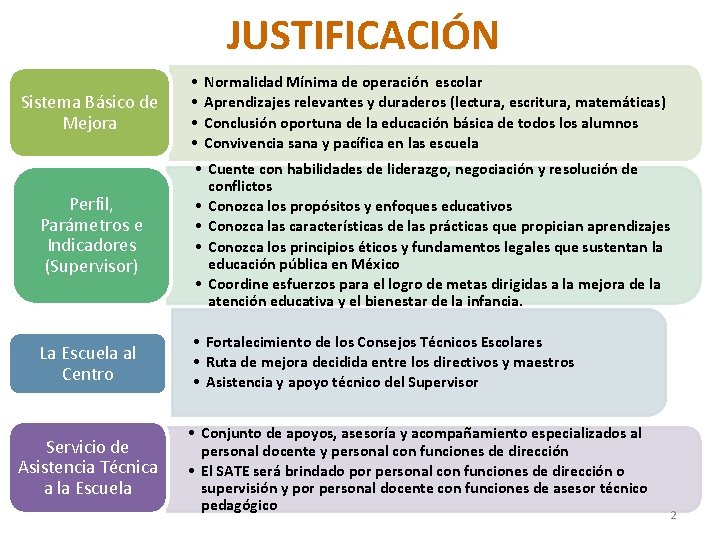 JUSTIFICACIÓN

Sistema Básico de Mejora

• Normalidad Mínima de operación escolar
• Aprendizajes relevantes y duraderos (lectura, escritura, matemáticas)
• Conclusión oportuna de la educación básica de todos los alumnos
• Convivencia sana y pacífica en las escuela

Perfil, Parámetros e Indicadores (Supervisor)

• Cuente con habilidades de liderazgo, negociación y resolución de conflictos
• Conozca los propósitos y enfoques educativos
• Conozca las características de las prácticas que propician aprendizajes
• Conozca los principios éticos y fundamentos legales que sustentan la educación pública en México
• Coordine esfuerzos para el logro de metas dirigidas a la mejora de la atención educativa y el bienestar de la infancia.

La Escuela al Centro

• Fortalecimiento de los Consejos Técnicos Escolares
• Ruta de mejora decidida entre los directivos y maestros
• Asistencia y apoyo técnico del Supervisor

Servicio de Asistencia Técnica a la Escuela

• Conjunto de apoyos, asesoría y acompañamiento especializados al personal docente y personal con funciones de dirección
• El SATE será brindado por personal con funciones de dirección o supervisión y por personal docente con funciones de asesor técnico pedagógico

2